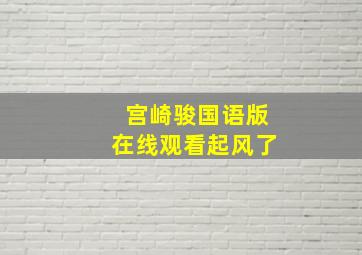 宫崎骏国语版
在线观看起风了